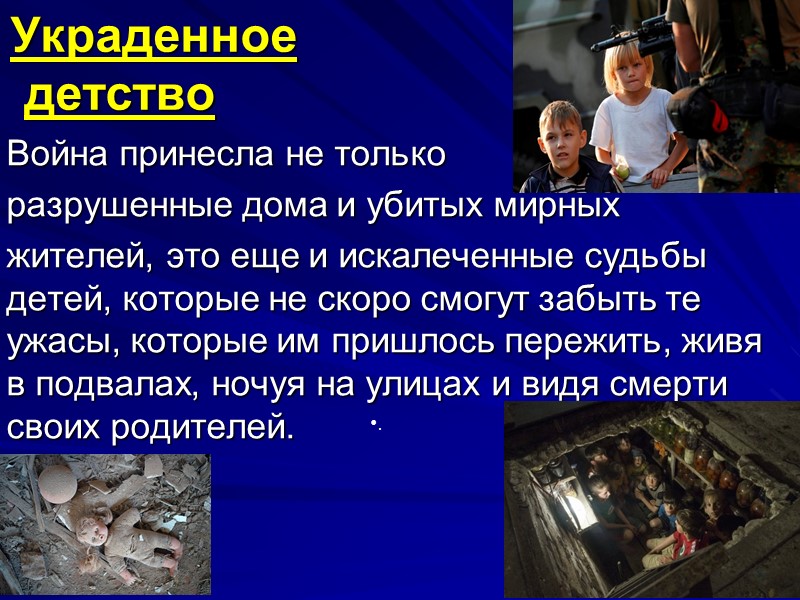 Украденное детство

Война принесла не только разрушенные дома и убитых мирных жителей, это еще и искалеченные судьбы детей, которые не скоро смогут забыть те ужасы, которые им пришлось пережить, живя в подвалах, ночуя на улицах и видя смерти своих родителей.